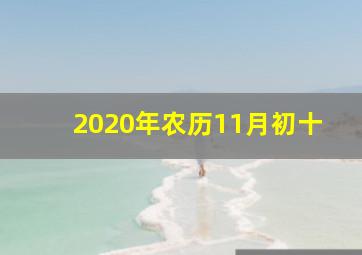 2020年农历11月初十